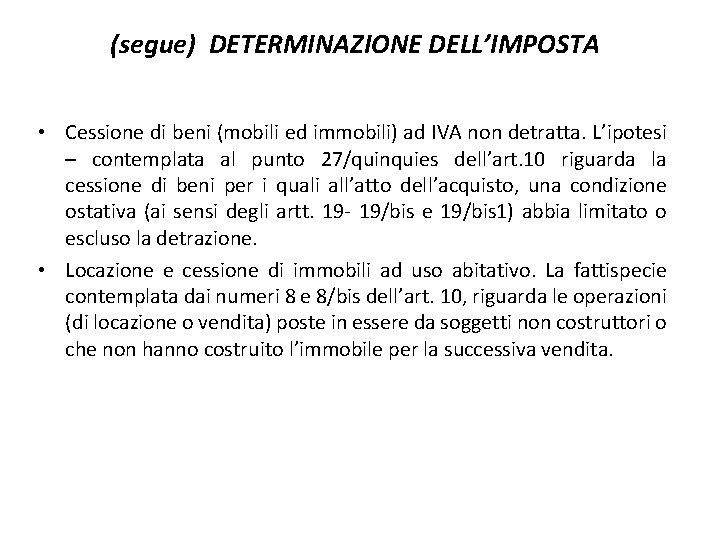 (segue) DETERMINAZIONE DELL'IMPOSTA

• Cessione di beni (mobili ed immobili) ad IVA non detratta. L'ipotesi – contemplata al punto 27/quinquies dell'art.10 riguarda la cessione di beni per i quali all'atto dell'acquisto, una condizione ostativa (ai sensi degli artt. 19- 19/bis e 19/bis1) abbia limitato o escluso la detrazione.

• Locazione e cessione di immobili ad uso abitativo. La fattispecie contemplata dai numeri 8 e 8/bis dell'art. 10, riguarda le operazioni (di locazione o vendita) poste in essere da soggetti non costruttori o che non hanno costruito l'immobile per la successiva vendita.